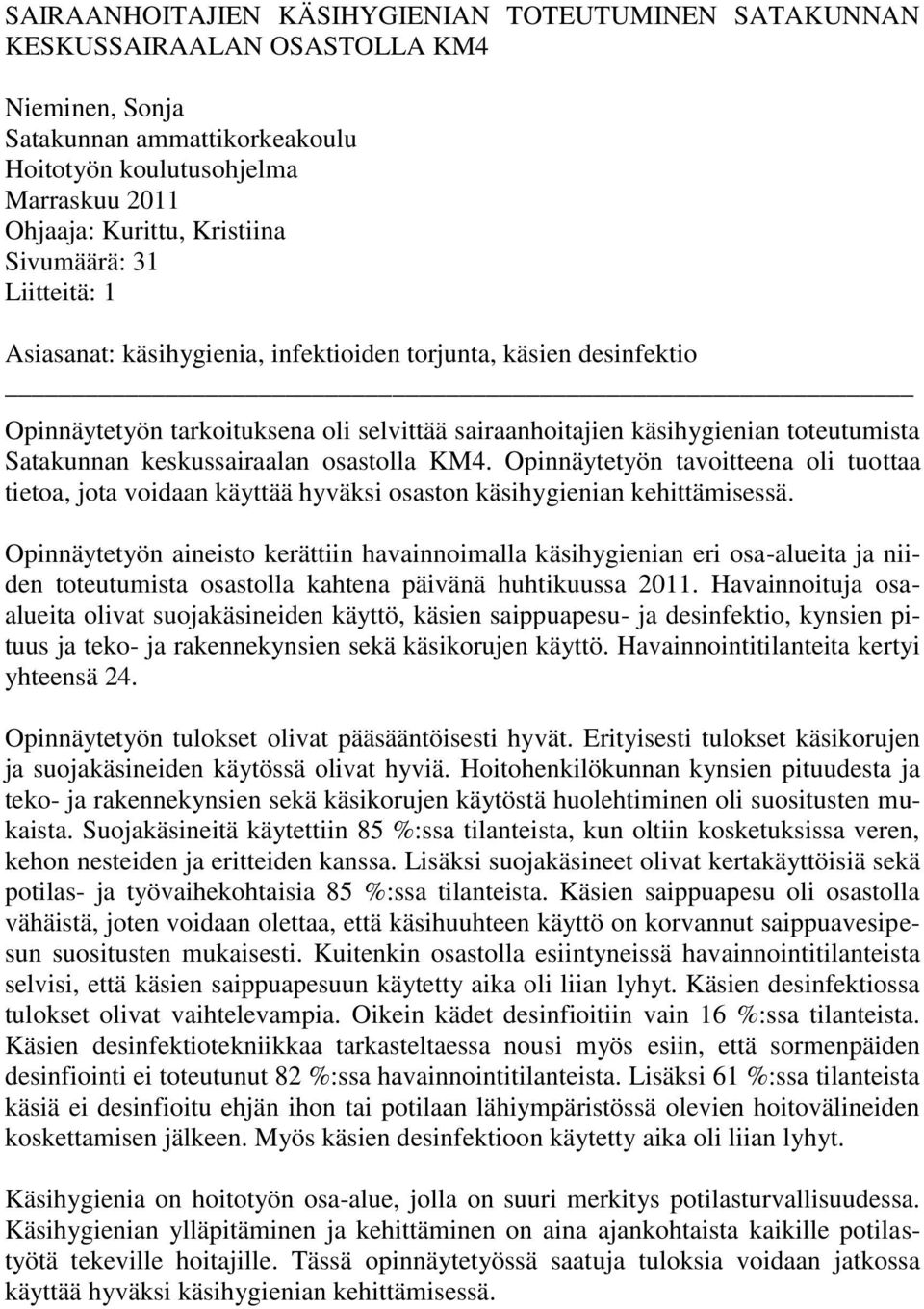 SAIRAANHOITAJIEN KÄSIHYGIENIAN TOTEUTUMINEN SATAKUNNAN KESKUSSAIRAALAN OSASTOLLA KM4

Nieminen, Sonja
Satakunnan ammattikorkeakoulu
Hoitotyön koulutusohjelma
Marraskuu 2011
Ohjaaja: Kurittu, Kristiina
Sivumäärä: 31
Liitteitä: 1

Asiasanat: käsihygienia, infektioiden torjunta, käsien desinfektio

Opinnäytetyön tarkoituksena oli selvittää sairaanhoitajien käsihygienian toteutumista Satakunnan keskussairaalan osastolla KM4. Opinnäytetyön tavoitteena oli tuottaa tietoa, jota voidaan käyttää hyväksi osaston käsihygienian kehittämisessä.

Opinnäytetyön aineisto kerättiin havainnoimalla käsihygienian eri osa-alueita ja niiden toteutumista osastolla kahtena päivänä huhtikuussa 2011. Havainnoituja osa-alueita olivat suojakäsineiden käyttö, käsien saippuapesu- ja desinfektio, kynsien pituus ja teko- ja rakennekynsien sekä käsikorujen käyttö. Havainnointitilanteita kertyi yhteensä 24.

Opinnäytetyön tulokset olivat pääsääntöisesti hyvät. Erityisesti tulokset käsikorujen ja suojakäsineiden käytössä olivat hyviä. Hoitohenkilökunnan kynsien pituudesta ja teko- ja rakennekynsien sekä käsikorujen käytöstä huolehtiminen oli suositusten mukaista. Suojakäsineitä käytettiin 85 %:ssa tilanteista, kun oltiin kosketuksissa veren, kehon nesteiden ja eritteiden kanssa. Lisäksi suojakäsineet olivat kertakäyttöisiä sekä potilas- ja työvaihekohtaisia 85 %:ssa tilanteista. Käsien saippuapesu oli osastolla vähäistä, joten voidaan olettaa, että käsihuuhteen käyttö on korvannut saippuavesipesun suositusten mukaisesti. Kuitenkin osastolla esiintyneissä havainnointitilanteista selvisi, että käsien saippuapesuun käytetty aika oli liian lyhyt. Käsien desinfektiossa tulokset olivat vaihtelevampia. Oikein kädet desinfioitiin vain 16 %:ssa tilanteista. Käsien desinfektiotekniikkaa tarkasteltaessa nousi myös esiin, että sormenpäiden desinfiointi ei toteutunut 82 %:ssa havainnointitilanteista. Lisäksi 61 %:ssa tilanteista käsiä ei desinfioitu ehjän ihon tai potilaan lähiympäristössä olevien hoitovälineiden koskettamisen jälkeen. Myös käsien desinfektioon käytetty aika oli liian lyhyt.

Käsihygienia on hoitotyön osa-alue, jolla on suuri merkitys potilasturvallisuudessa. Käsihygienian ylläpitäminen ja kehittäminen on aina ajankohtaista kaikille potilastyötä tekeville hoitajille. Tässä opinnäytetyössä saatuja tuloksia voidaan jatkossa käyttää hyväksi käsihygienian kehittämisessä.